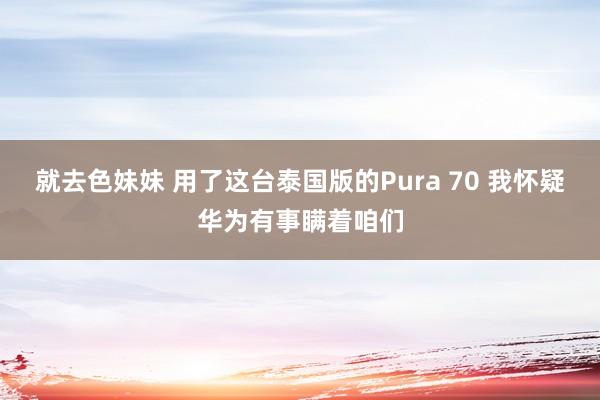 就去色妹妹 用了这台泰国版的Pura 70 我怀疑华为有事瞒着咱们